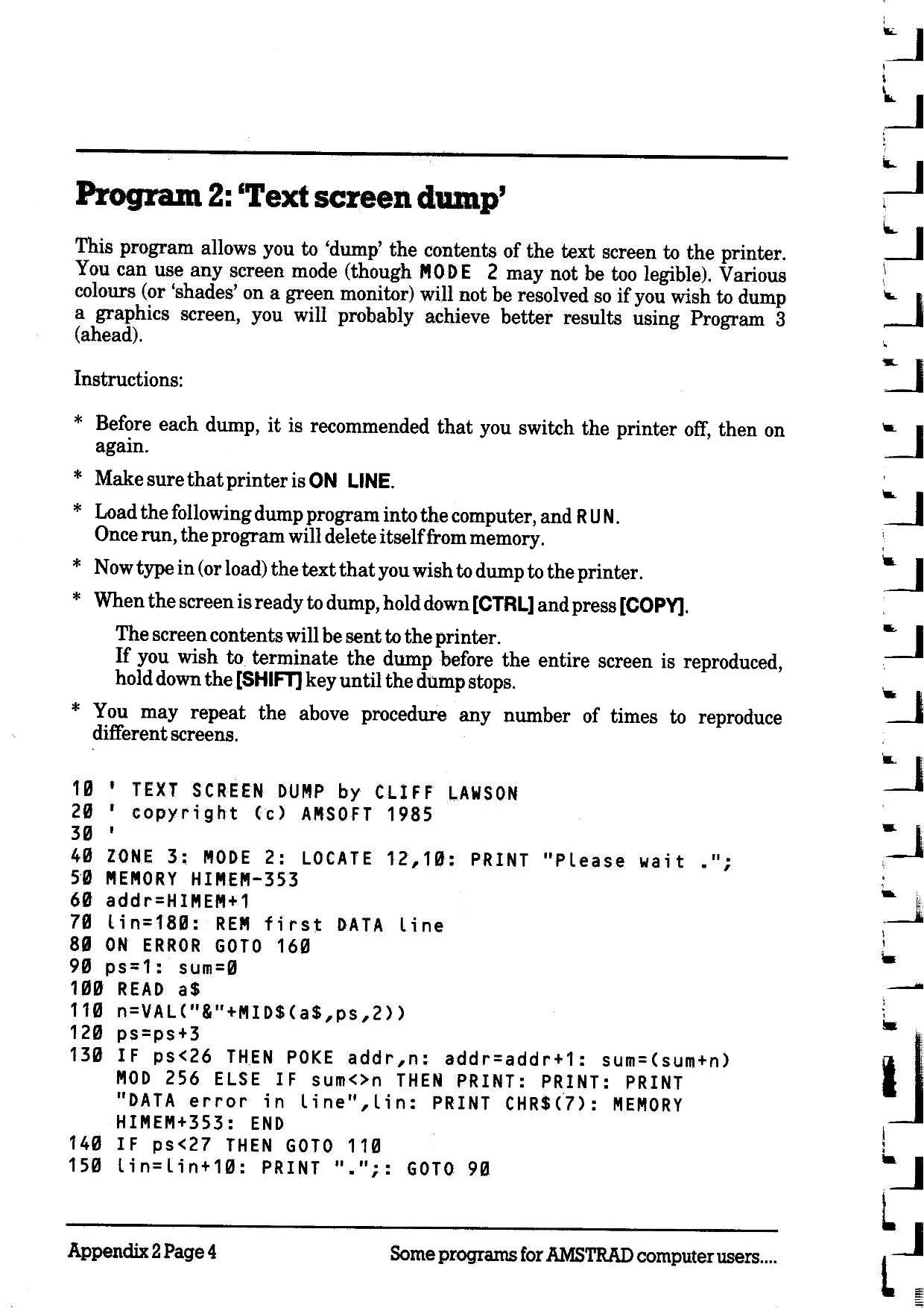 Program 2: 'Text screen dump'

This program allows you to 'dump' the contents of the text screen to the printer. You can use any screen mode (though MODE 2 may not be too legible). Various colours (or 'shades' on a green monitor) will not be resolved so if you wish to dump a graphics screen, you will probably achieve better results using Program 3 (ahead).

Instructions:

* Before each dump, it is recommended that you switch the printer off, then on again.

* Make sure that printer is ON LINE.

* Load the following dump program into the computer, and RUN.
Once run, the program will delete itself from memory.

* Now type in (or load) the text that you wish to dump to the printer.

* When the screen is ready to dump, hold down [CTRL] and press [COPY].
The screen contents will be sent to the printer.
If you wish to terminate the dump before the entire screen is reproduced, hold down the [SHIFT] key until the dump stops.

* You may repeat the above procedure any number of times to reproduce different screens.

10 ' TEXT SCREEN DUMP by CLIFF LAWSON
20 ' copyright (c) AMSOFT 1985
30 '
40 ZONE 3: MODE 2: LOCATE 12,10: PRINT "Please wait .";
50 MEMORY HIMEM-353
60 addr=HIMEM+1
70 lin=180: REM first DATA line
80 ON ERROR GOTO 160
90 ps=1: sum=0
100 READ a$
110 n=VAL("&"+MID$(a$,ps,2))
120 ps=ps+3
130 IF ps<26 THEN POKE addr,n: addr=addr+1: sum=(sum+n) MOD 256 ELSE IF sum<>n THEN PRINT: PRINT: PRINT "DATA error in line",lin: PRINT CHR$(7): MEMORY HIMEM+353: END
140 IF ps<27 THEN GOTO 110
150 lin=lin+10: PRINT ".";: GOTO 90

Appendix 2 Page 4

Some programs for AMSTRAD computer users....